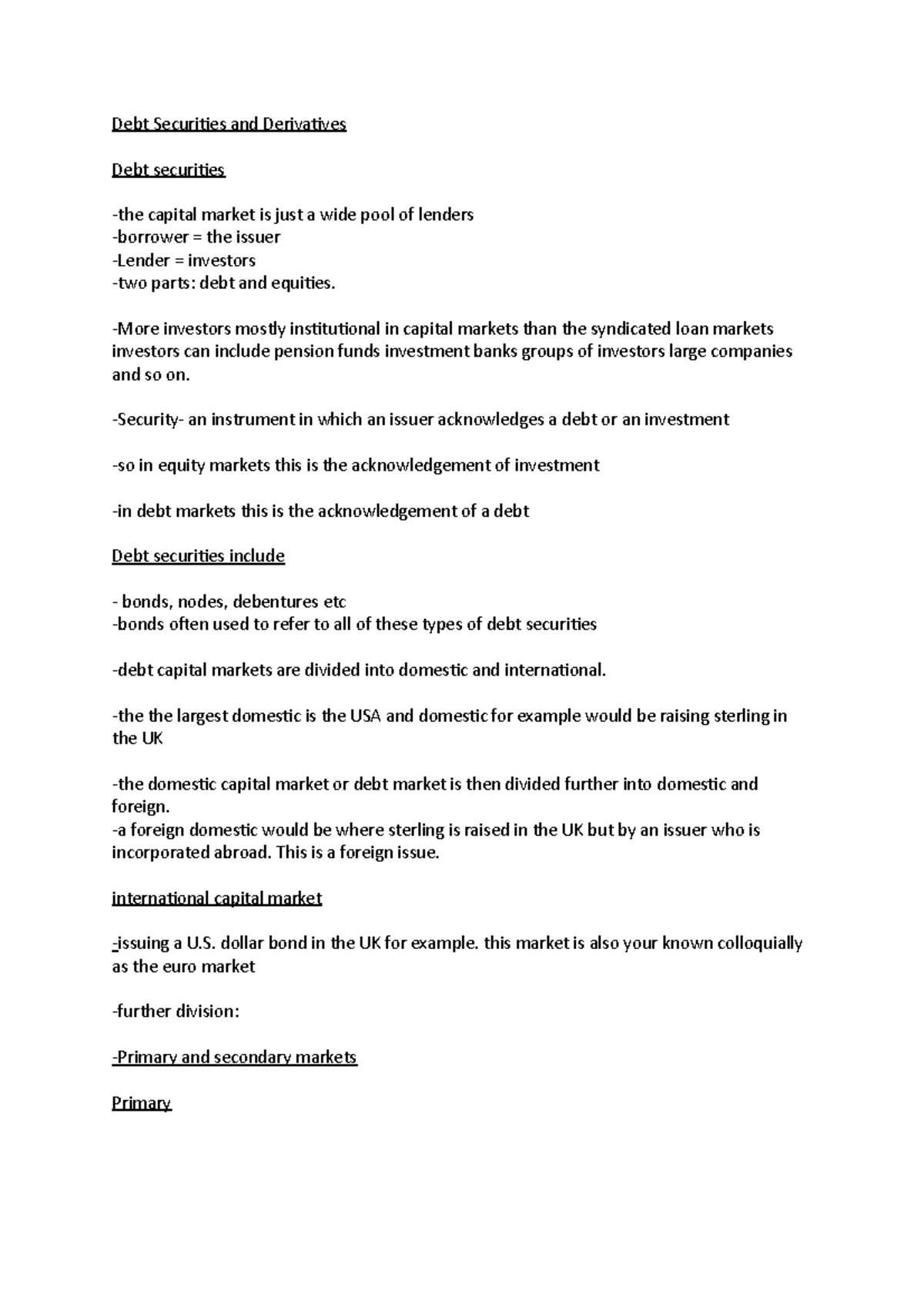 Debt Securities and Derivatives

Debt securities

-the capital market is just a wide pool of lenders
-borrower = the issuer
-Lender = investors
-two parts: debt and equities.

-More investors mostly institutional in capital markets than the syndicated loan markets investors can include pension funds investment banks groups of investors large companies and so on.

-Security- an instrument in which an issuer acknowledges a debt or an investment

-so in equity markets this is the acknowledgement of investment

-in debt markets this is the acknowledgement of a debt

Debt securities include

- bonds, nodes, debentures etc
-bonds often used to refer to all of these types of debt securities

-debt capital markets are divided into domestic and international.

-the the largest domestic is the USA and domestic for example would be raising sterling in the UK

-the domestic capital market or debt market is then divided further into domestic and foreign.
-a foreign domestic would be where sterling is raised in the UK but by an issuer who is incorporated abroad. This is a foreign issue.

international capital market

-issuing a U.S. dollar bond in the UK for example. this market is also your known colloquially as the euro market

-further division:

-Primary and secondary markets

Primary